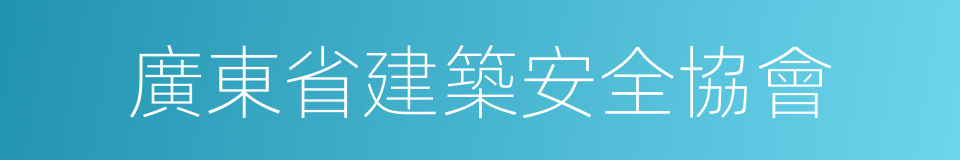 廣東省建築安全協會